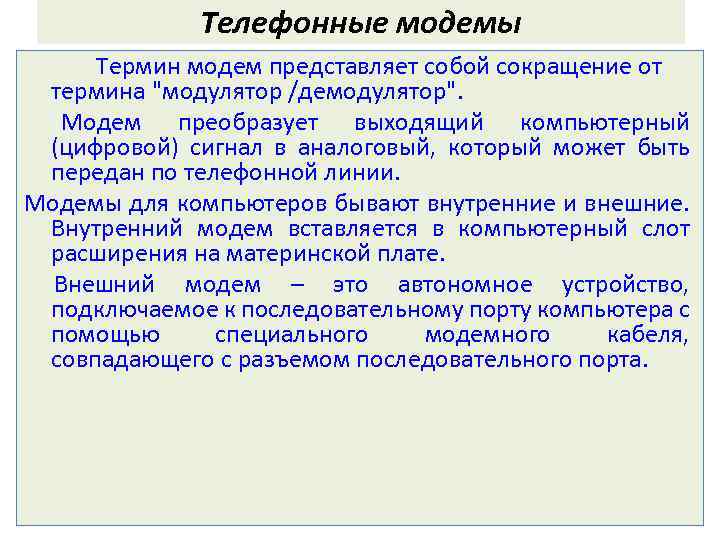 Телефонные модемы

Термин модем представляет собой сокращение от термина "модулятор /демодулятор".

Модем преобразует выходящий компьютерный (цифровой) сигнал в аналоговый, который может быть передан по телефонной линии.

Модемы для компьютеров бывают внутренние и внешние. Внутренний модем вставляется в компьютерный слот расширения на материнской плате.

Внешний модем – это автономное устройство, подключаемое к последовательному порту компьютера с помощью специального модемного кабеля, совпадающего с разъемом последовательного порта.